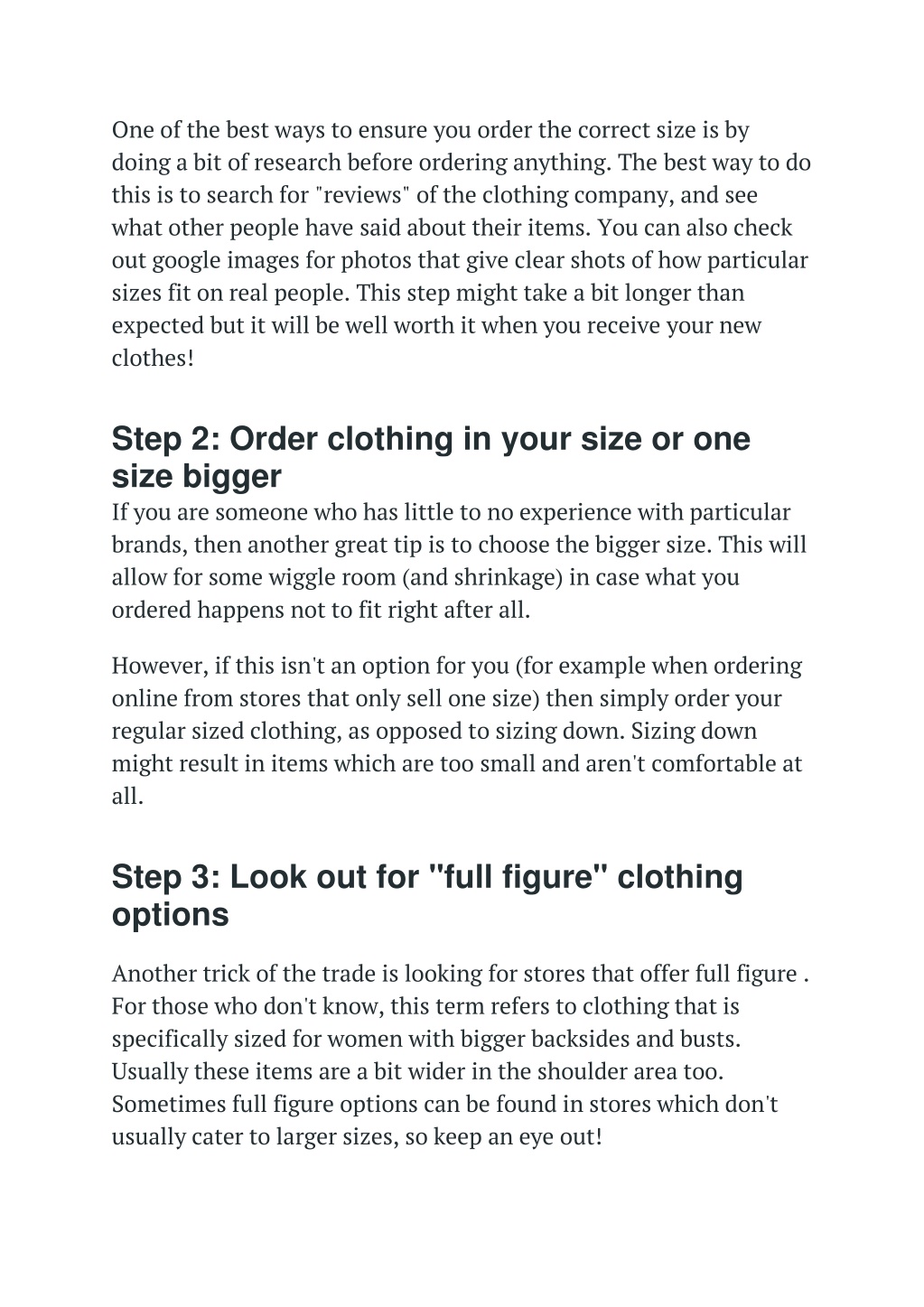 One of the best ways to ensure you order the correct size is by doing a bit of research before ordering anything. The best way to do this is to search for "reviews" of the clothing company, and see what other people have said about their items. You can also check out google images for photos that give clear shots of how particular sizes fit on real people. This step might take a bit longer than expected but it will be well worth it when you receive your new clothes!

Step 2: Order clothing in your size or one size bigger

If you are someone who has little to no experience with particular brands, then another great tip is to choose the bigger size. This will allow for some wiggle room (and shrinkage) in case what you ordered happens not to fit right after all.

However, if this isn't an option for you (for example when ordering online from stores that only sell one size) then simply order your regular sized clothing, as opposed to sizing down. Sizing down might result in items which are too small and aren't comfortable at all.

Step 3: Look out for "full figure" clothing options

Another trick of the trade is looking for stores that offer full figure . For those who don't know, this term refers to clothing that is specifically sized for women with bigger backsides and busts. Usually these items are a bit wider in the shoulder area too. Sometimes full figure options can be found in stores which don't usually cater to larger sizes, so keep an eye out!